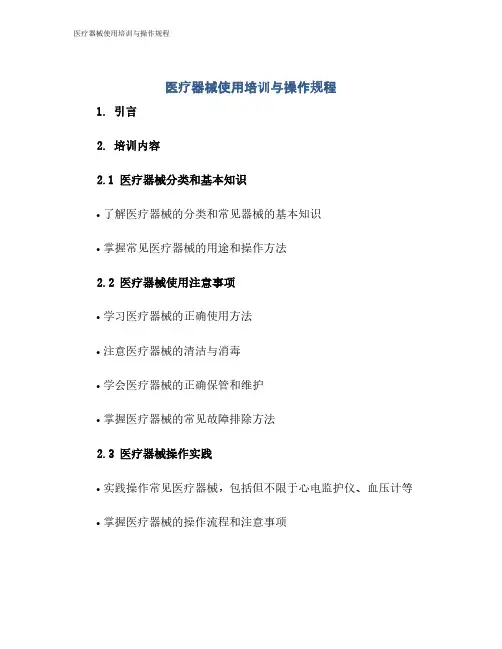 医疗器械使用培训与操作规程

医疗器械使用培训与操作规程

1. 引言

2. 培训内容

2.1 医疗器械分类和基本知识

• 了解医疗器械的分类和常见器械的基本知识

• 掌握常见医疗器械的用途和操作方法

2.2 医疗器械使用注意事项

• 学习医疗器械的正确使用方法

• 注意医疗器械的清洁与消毒

• 学会医疗器械的正确保管和维护

• 掌握医疗器械的常见故障排除方法

2.3 医疗器械操作实践

• 实践操作常见医疗器械，包括但不限于心电监护仪、血压计等

• 掌握医疗器械的操作流程和注意事项